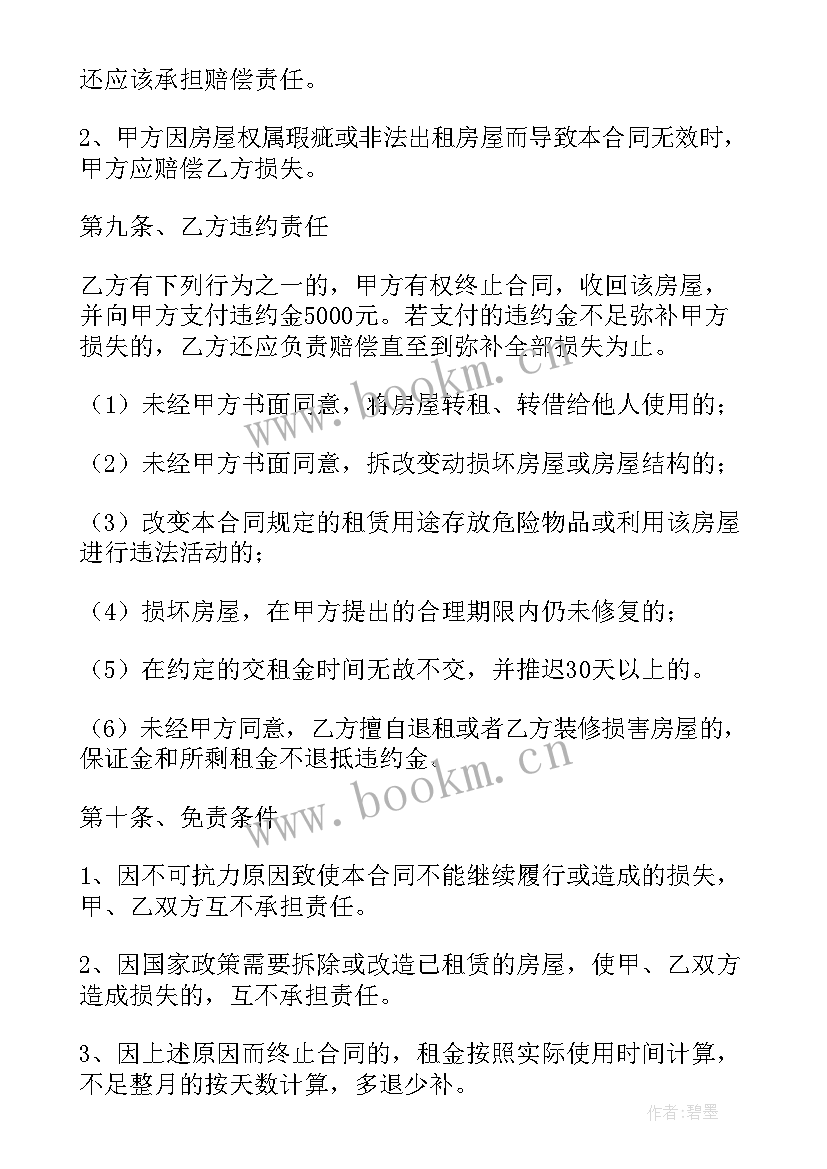 还应该承担赔偿责任。

2、甲方因房屋权属瑕疵或非法出租房屋而导致本合同无效时，甲方应赔偿乙方损失。

第九条、乙方违约责任

乙方有下列行为之一的，甲方有权终止合同，收回该房屋，并向甲方支付违约金5000元。若支付的违约金不足弥补甲方损失的，乙方还应负责赔偿直至到弥补全部损失为止。

（1）未经甲方书面同意，将房屋转租、转借给他人使用的；

（2）未经甲方书面同意，拆改变动损坏房屋或房屋结构的；

（3）改变本合同规定的租赁用途存放危险物品或利用该房屋进行违法活动的；

（4）损坏房屋，在甲方提出的合理期限内仍未修复的；

（5）在约定的交租金时间无故不交，并推迟30天以上的。

（6）未经甲方同意，乙方擅自退租或者乙方装修损害房屋的，保证金和所剩租金不退抵违约金。

第十条、免责条件

1、因不可抗力原因致使本合同不能继续履行或造成的损失，甲、乙双方互不承担责任。

2、因国家政策需要拆除或改造已租赁的房屋，使甲、乙双方造成损失的，互不承担责任。

3、因上述原因而终止合同的，租金按照实际使用时间计算，不足整月的按天数计算，多退少补。

www.bookm.cn

www.bookm.cn

作者：碧墨